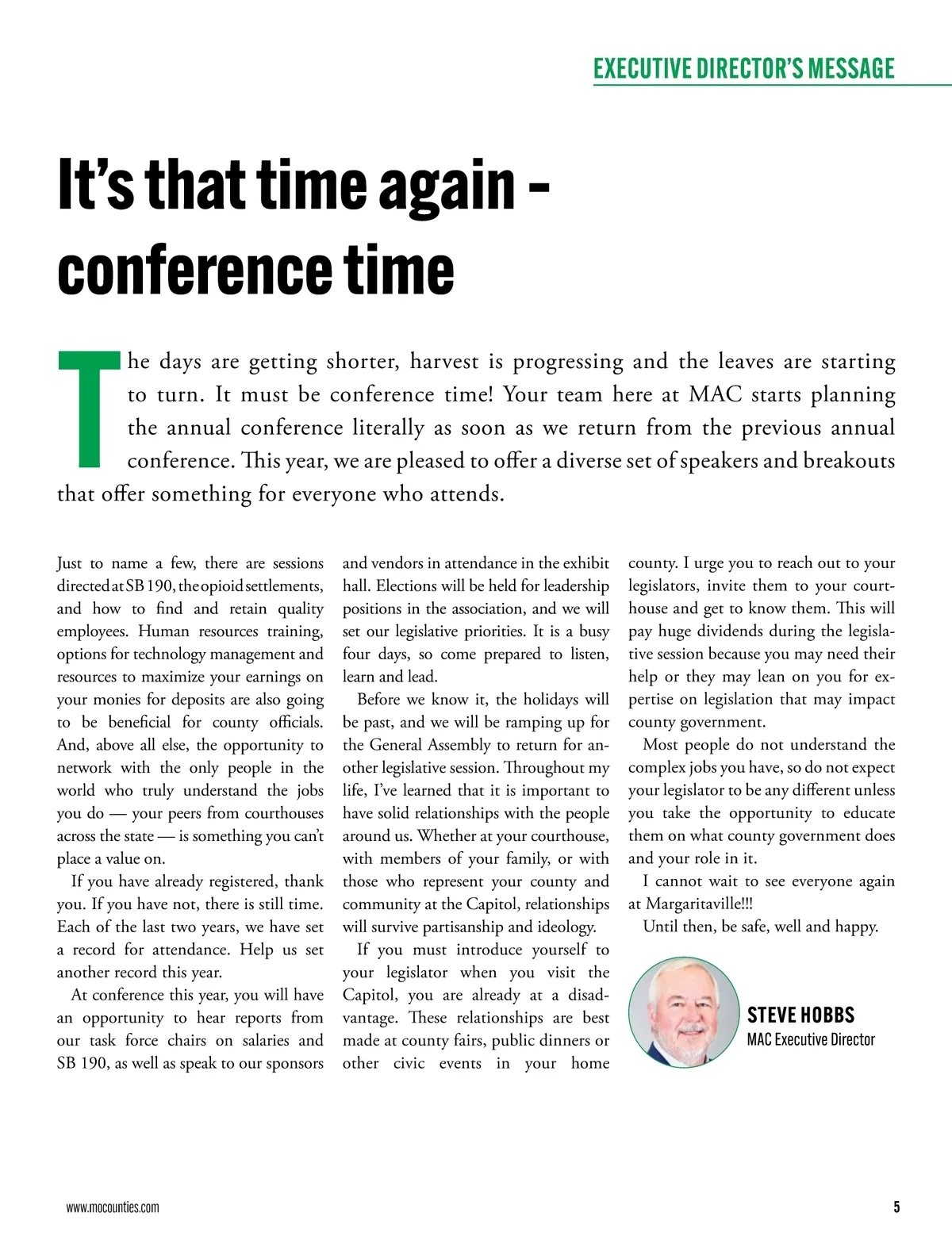 EXECUTIVE DIRECTOR'S MESSAGE

It's that time again – conference time

The days are getting shorter, harvest is progressing and the leaves are starting to turn. It must be conference time! Your team here at MAC starts planning the annual conference literally as soon as we return from the previous annual conference. This year, we are pleased to offer a diverse set of speakers and breakouts that offer something for everyone who attends.

Just to name a few, there are sessions directed at SB 190, the opioid settlements, and how to find and retain quality employees. Human resources training, options for technology management and resources to maximize your earnings on your monies for deposits are also going to be beneficial for county officials. And, above all else, the opportunity to network with the only people in the world who truly understand the jobs you do — your peers from courthouses across the state — is something you can't place a value on.

If you have already registered, thank you. If you have not, there is still time. Each of the last two years, we have set a record for attendance. Help us set another record this year.

At conference this year, you will have an opportunity to hear reports from our task force chairs on salaries and SB 190, as well as speak to our sponsors and vendors in attendance in the exhibit hall. Elections will be held for leadership positions in the association, and we will set our legislative priorities. It is a busy four days, so come prepared to listen, learn and lead.

Before we know it, the holidays will be past, and we will be ramping up for the General Assembly to return for another legislative session. Throughout my life, I've learned that it is important to have solid relationships with the people around us. Whether at your courthouse, with members of your family, or with those who represent your county and community at the Capitol, relationships will survive partisanship and ideology.

If you must introduce yourself to your legislator when you visit the Capitol, you are already at a disadvantage. These relationships are best made at county fairs, public dinners or other civic events in your home county. I urge you to reach out to your legislators, invite them to your courthouse and get to know them. This will pay huge dividends during the legislative session because you may need their help or they may lean on you for expertise on legislation that may impact county government.

Most people do not understand the complex jobs you have, so do not expect your legislator to be any different unless you take the opportunity to educate them on what county government does and your role in it.

I cannot wait to see everyone again at Margaritaville!!!

Until then, be safe, well and happy.

STEVE HOBBS
MAC Executive Director

www.mocounties.com

5